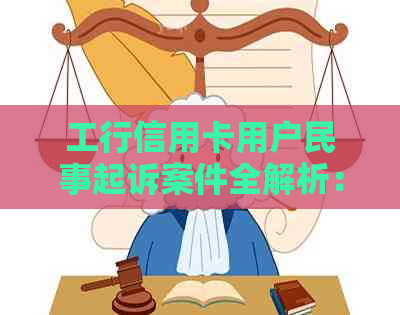 工行信用卡用户民事起诉案件全解析：